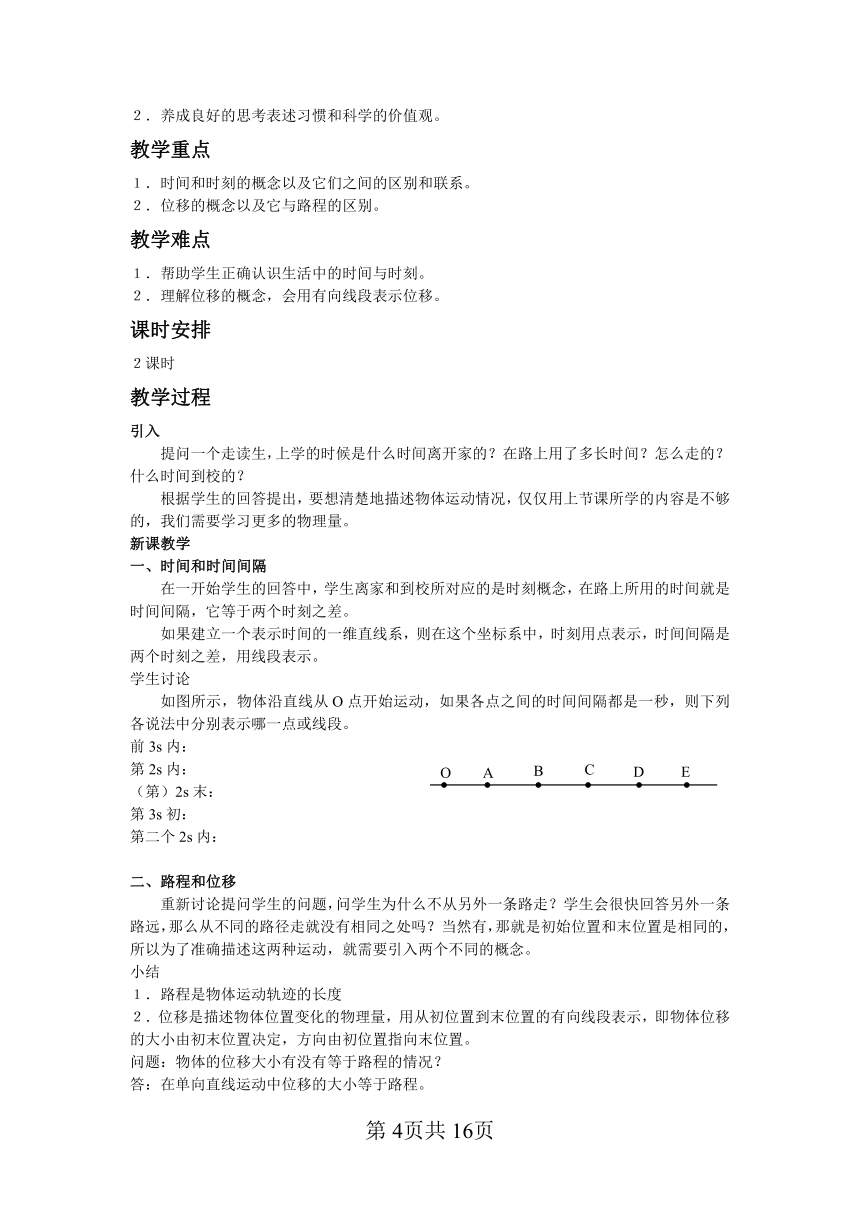 ２．养成良好的思考表述习惯和科学的价值观。

教学重点

１．时间和时刻的概念以及它们之间的区别和联系。
２．位移的概念以及它与路程的区别。

教学难点

１．帮助学生正确认识生活中的时间与时刻。
２．理解位移的概念，会用有向线段表示位移。

课时安排

２课时

教学过程

引入

提问一个走读生，上学的时候是什么时间离开家的？在路上用了多长时间？怎么走的？什么时间到校的？

根据学生的回答提出，要想清楚地描述物体运动情况，仅仅用上节课所学的内容是不够的，我们需要学习更多的物理量。

新课教学

一、时间和时间间隔

在一开始学生的回答中，学生离家和到校所对应的是时刻概念，在路上所用的时间就是时间间隔，它等于两个时刻之差。

如果建立一个表示时间的一维直线系，则在这个坐标系中，时刻用点表示，时间间隔是两个时刻之差，用线段表示。

学生讨论

如图所示，物体沿直线从 O 点开始运动，如果各点之间的时间间隔都是一秒，则下列各说法中分别表示哪一点或线段。

前 3s 内：
第 2s 内：
（第）2s 末：
第 3s 初：
第二个 2s 内：

O A B C D E

二、路程和位移

重新讨论提问学生的问题，问学生为什么不从另外一条路走？学生会很快回答另外一条路远，那么从不同的路径走就没有相同之处吗？当然有，那就是初始位置和末位置是相同的，所以为了准确描述这两种运动，就需要引入两个不同的概念。

小结

１．路程是物体运动轨迹的长度
２．位移是描述物体位置变化的物理量，用从初位置到末位置的有向线段表示，即物体位移的大小由初末位置决定，方向由初位置指向末位置。
问题：物体的位移大小有没有等于路程的情况？
答：在单向直线运动中位移的大小等于路程。

第 4页共 16页